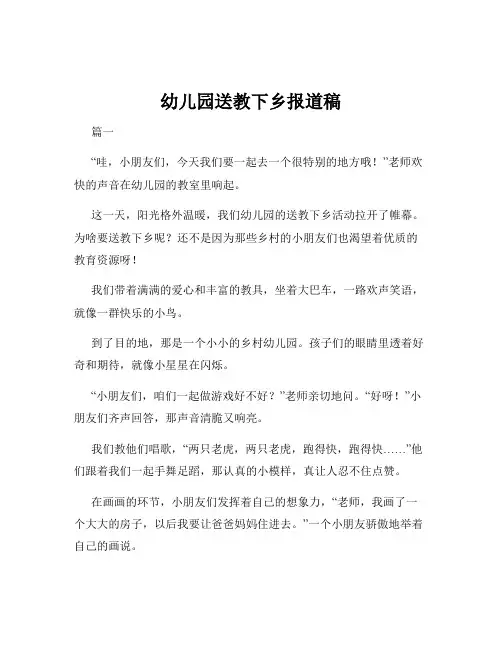 幼儿园送教下乡报道稿

篇一

“哇，小朋友们，今天我们要一起去一个很特别的地方哦！”老师欢快的声音在幼儿园的教室里响起。

这一天，阳光格外温暖，我们幼儿园的送教下乡活动拉开了帷幕。为啥要送教下乡呢？还不是因为那些乡村的小朋友们也渴望着优质的教育资源呀！

我们带着满满的爱心和丰富的教具，坐着大巴车，一路欢声笑语，就像一群快乐的小鸟。

到了目的地，那是一个小小的乡村幼儿园。孩子们的眼睛里透着好奇和期待，就像小星星在闪烁。

“小朋友们，咱们一起做游戏好不好？”老师亲切地问。“好呀！”小朋友们齐声回答，那声音清脆又响亮。

我们教他们唱歌，“两只老虎，两只老虎，跑得快，跑得快……”他们跟着我们一起手舞足蹈，那认真的小模样，真让人忍不住点赞。

在画画的环节，小朋友们发挥着自己的想象力，“老师，我画了一个大大的房子，以后我要让爸爸妈妈住进去。”一个小朋友骄傲地举着自己的画说。